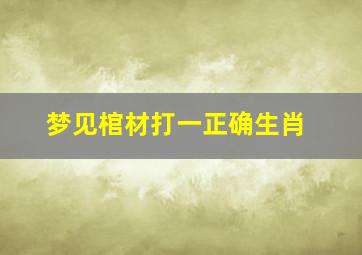 梦见棺材打一正确生肖